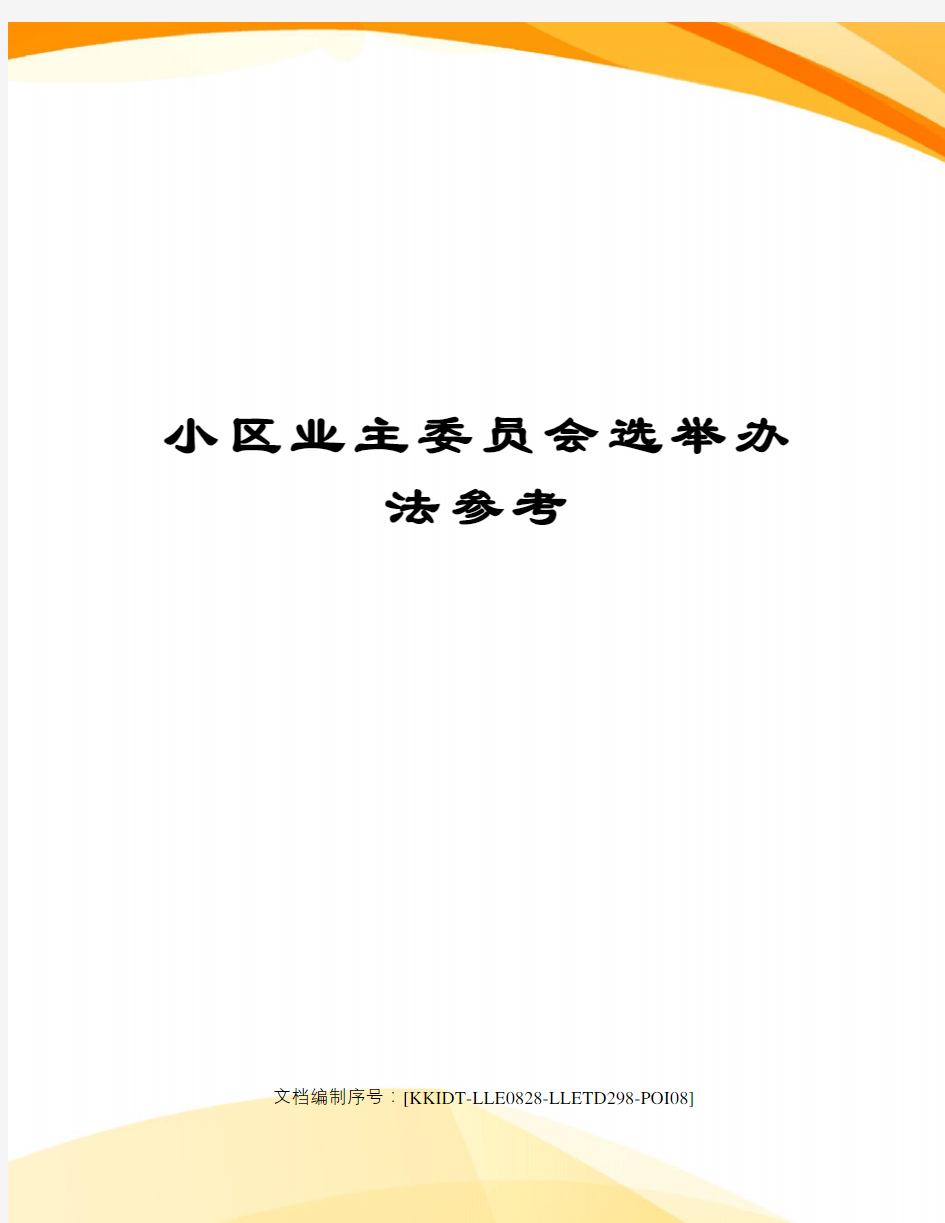 小区业主委员会选举办法参考

文档编制序号：[KKIDT-LLE0828-LLETD298-POI08]